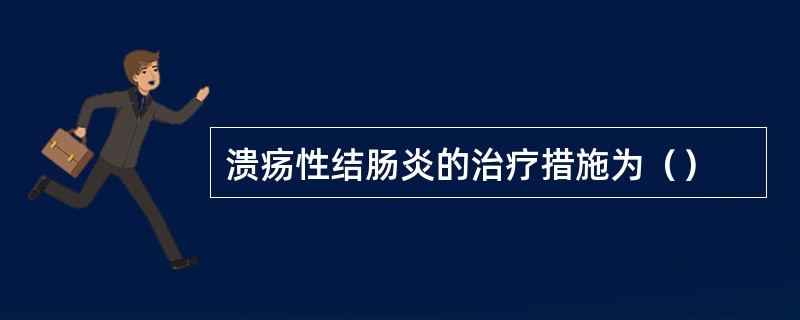 溃疡性结肠炎的治疗措施为（）